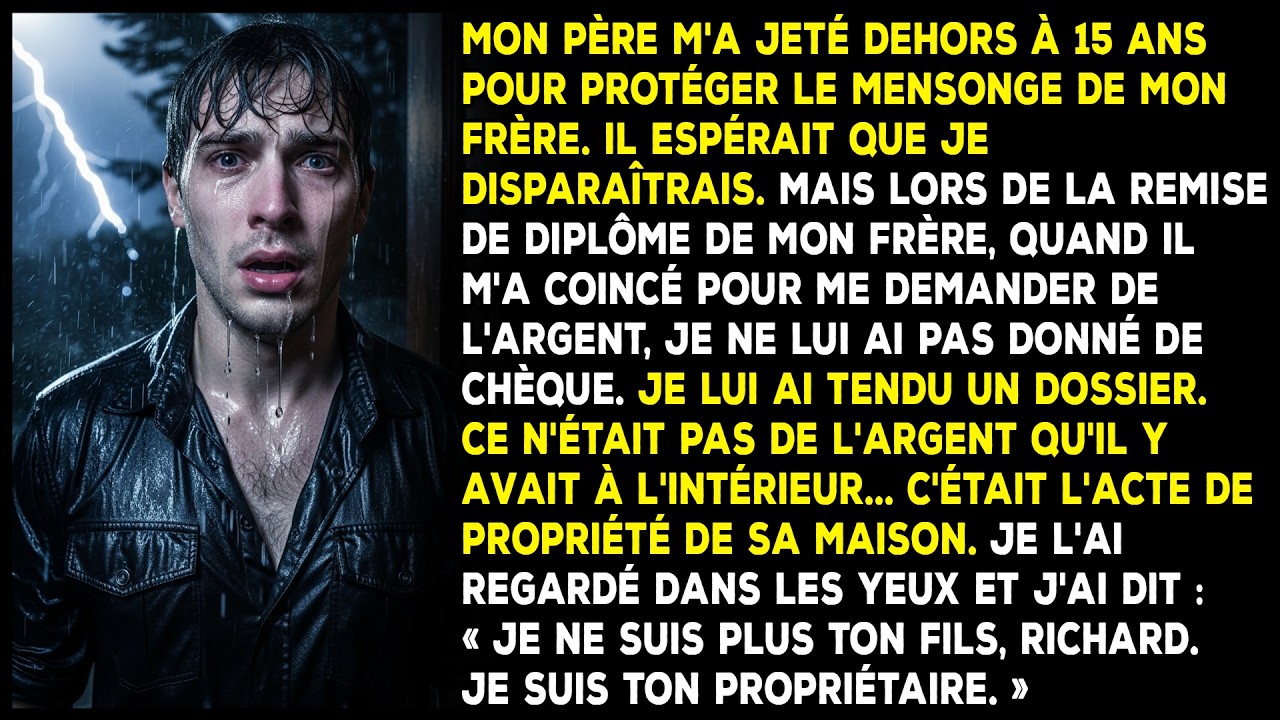 MON PÈRE M'A JETÉ DEHORS À 15 ANS POUR PROTÉGER LE MENSONGE DE MON FRÈRE. IL ESPÉRAIT QUE JE DISPARAÎTRAIS. MAIS LORS DE LA REMISE DE DIPLÔME DE MON FRÈRE, QUAND IL M'A COINCÉ POUR ME DEMANDER DE L'ARGENT, JE NE LUI AI PAS DONNÉ DE CHÈQUE. JE LUI AI TENDU UN DOSSIER. CE N'ÉTAIT PAS DE L'ARGENT QU'IL Y AVAIT À L'INTÉRIEUR... C'ÉTAIT L'ACTE DE PROPRIÉTÉ DE SA MAISON. JE L'AI REGARDÉ DANS LES YEUX ET J'AI DIT : « JE NE SUIS PLUS TON FILS, RICHARD. JE SUIS TON PROPRIÉTAIRE. »